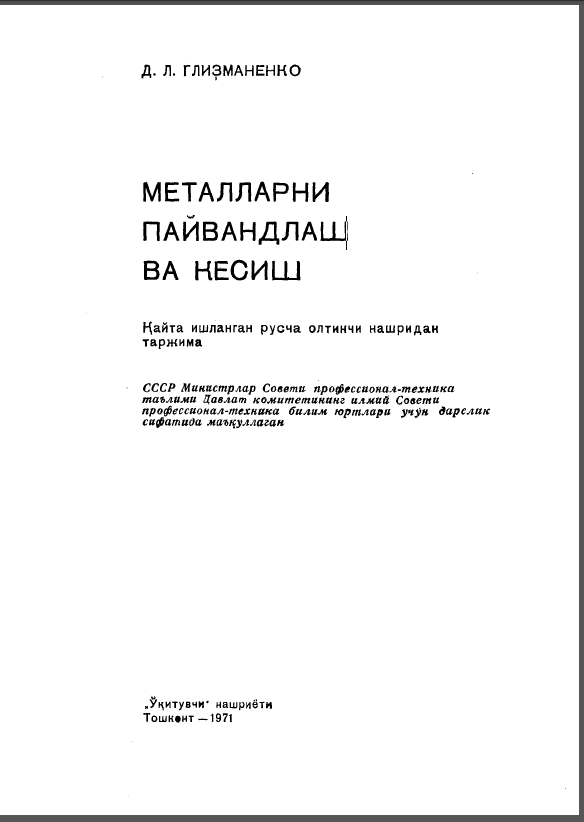 Д. Л. ГЛИЗМАНЕНКО

МЕТАЛЛАРНИ ПАЙВАНДЛАШ ВА КЕСИШ

Қайта ишланган русча олтинчи нашридан таржима

СССР Министрлар Совети профессионал-техника таълими Давлат комитетининг илмий Совети профессионал-техника билим юртлари учун дарслик сифатида маъқуллаган

„Ўқитувчи" нашриёти
Тошкент — 1971